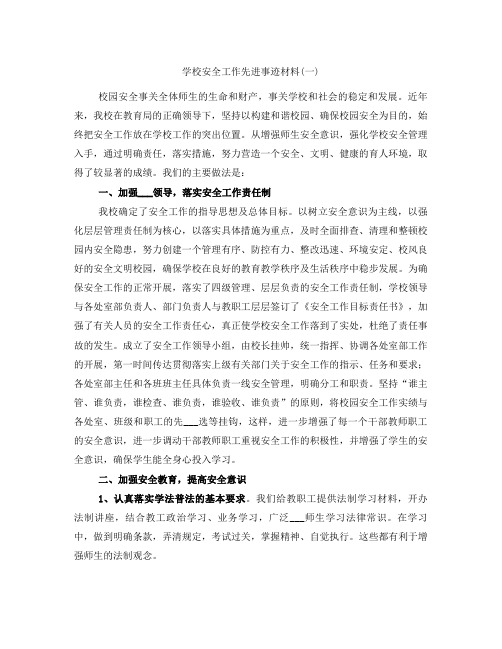 学校安全工作先进事迹材料(一)

校园安全事关全体师生的生命和财产，事关学校和社会的稳定和发展。近年来，我校在教育局的正确领导下，坚持以构建和谐校园、确保校园安全为目的，始终把安全工作放在学校工作的突出位置。从增强师生安全意识，强化学校安全管理入手，通过明确责任，落实措施，努力营造一个安全、文明、健康的育人环境，取得了较显著的成绩。我们的主要做法是：

一、加强___领导，落实安全工作责任制

我校确定了安全工作的指导思想及总体目标。以树立安全意识为主线，以强化层层管理责任制为核心，以落实具体措施为重点，及时全面排查、清理和整顿校园内安全隐患，努力创建一个管理有序、防控有力、整改迅速、环境安定、校风良好的安全文明校园，确保学校在良好的教育教学秩序及生活秩序中稳步发展。为确保安全工作的正常开展，落实了四级管理、层层负责的安全工作责任制，学校领导与各处室部负责人、部门负责人与教职工层层签订了《安全工作目标责任书》，加强了有关人员的安全工作责任心，真正使学校安全工作落到了实处，杜绝了责任事故的发生。成立了安全工作领导小组，由校长挂帅，统一指挥、协调各处室部工作的开展，第一时间传达贯彻落实上级有关部门关于安全工作的指示、任务和要求；各处室部主任和各班班主任具体负责一线安全管理，明确分工和职责。坚持“谁主管、谁负责，谁检查、谁负责，谁验收、谁负责”的原则，将校园安全工作实绩与各处室、班级和职工的先___选等挂钩，这样，进一步增强了每一个干部教师职工的安全意识，进一步调动干部教师职工重视安全工作的积极性，并增强了学生的安全意识，确保学生能全身心投入学习。

二、加强安全教育，提高安全意识

1、认真落实学法普法的基本要求。我们给教职工提供法制学习材料，开办法制讲座，结合教工政治学习、业务学习，广泛___师生学习法律常识。在学习中，做到明确条款，弄清规定，考试过关，掌握精神、自觉执行。这些都有利于增强师生的法制观念。